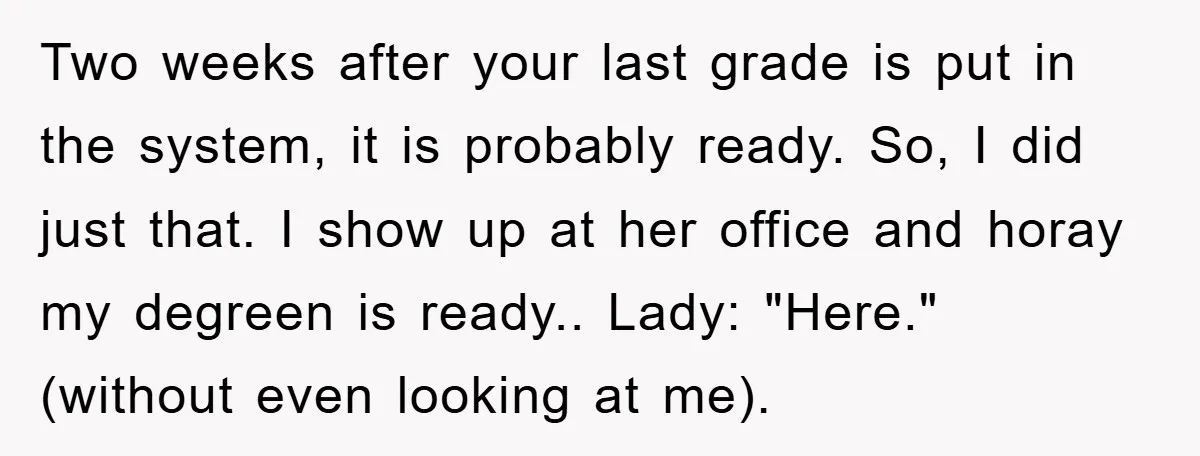 Two weeks after your last grade is put in the system, it is probably ready. So, I did just that. I show up at her office and horay my degreen is ready.. Lady: "Here." (without even looking at me).